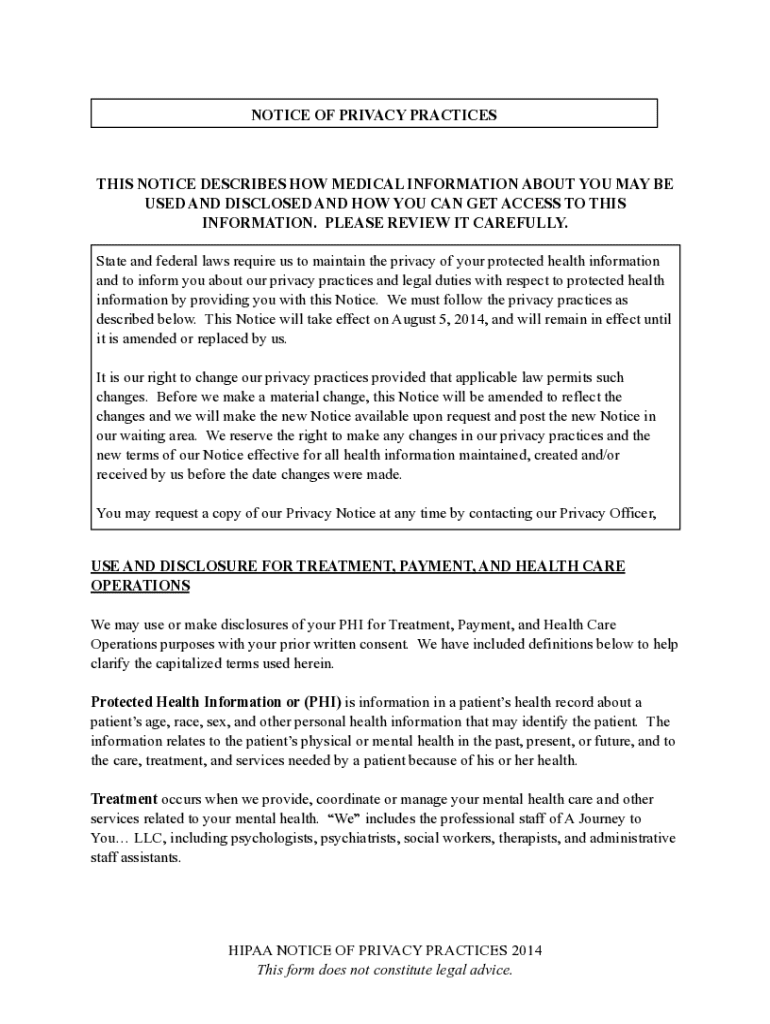 NOTICE OF PRIVACY PRACTICES

THIS NOTICE DESCRIBES HOW MEDICAL INFORMATION ABOUT YOU MAY BE USED AND DISCLOSED AND HOW YOU CAN GET ACCESS TO THIS INFORMATION. PLEASE REVIEW IT CAREFULLY.

State and federal laws require us to maintain the privacy of your protected health information and to inform you about our privacy practices and legal duties with respect to protected health information by providing you with this Notice. We must follow the privacy practices as described below. This Notice will take effect on August 5, 2014, and will remain in effect until it is amended or replaced by us.

It is our right to change our privacy practices provided that applicable law permits such changes. Before we make a material change, this Notice will be amended to reflect the changes and we will make the new Notice available upon request and post the new Notice in our waiting area. We reserve the right to make any changes in our privacy practices and the new terms of our Notice effective for all health information maintained, created and/or received by us before the date changes were made.

You may request a copy of our Privacy Notice at any time by contacting our Privacy Officer,

USE AND DISCLOSURE FOR TREATMENT, PAYMENT, AND HEALTH CARE OPERATIONS

We may use or make disclosures of your PHI for Treatment, Payment, and Health Care Operations purposes with your prior written consent. We have included definitions below to help clarify the capitalized terms used herein.

Protected Health Information or (PHI) is information in a patient's health record about a patient's age, race, sex, and other personal health information that may identify the patient. The information relates to the patient's physical or mental health in the past, present, or future, and to the care, treatment, and services needed by a patient because of his or her health.

Treatment occurs when we provide, coordinate or manage your mental health care and other services related to your mental health. "We" includes the professional staff of A Journey to You… LLC, including psychologists, psychiatrists, social workers, therapists, and administrative staff assistants.

HIPAA NOTICE OF PRIVACY PRACTICES 2014
This form does not constitute legal advice.